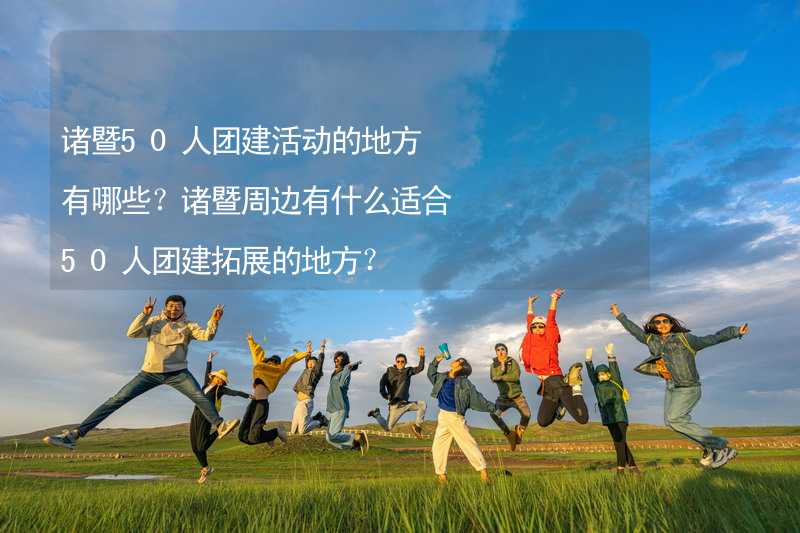 诸暨5０人团建活动的地方有哪些？诸暨周边有什么适合5０人团建拓展的地方？